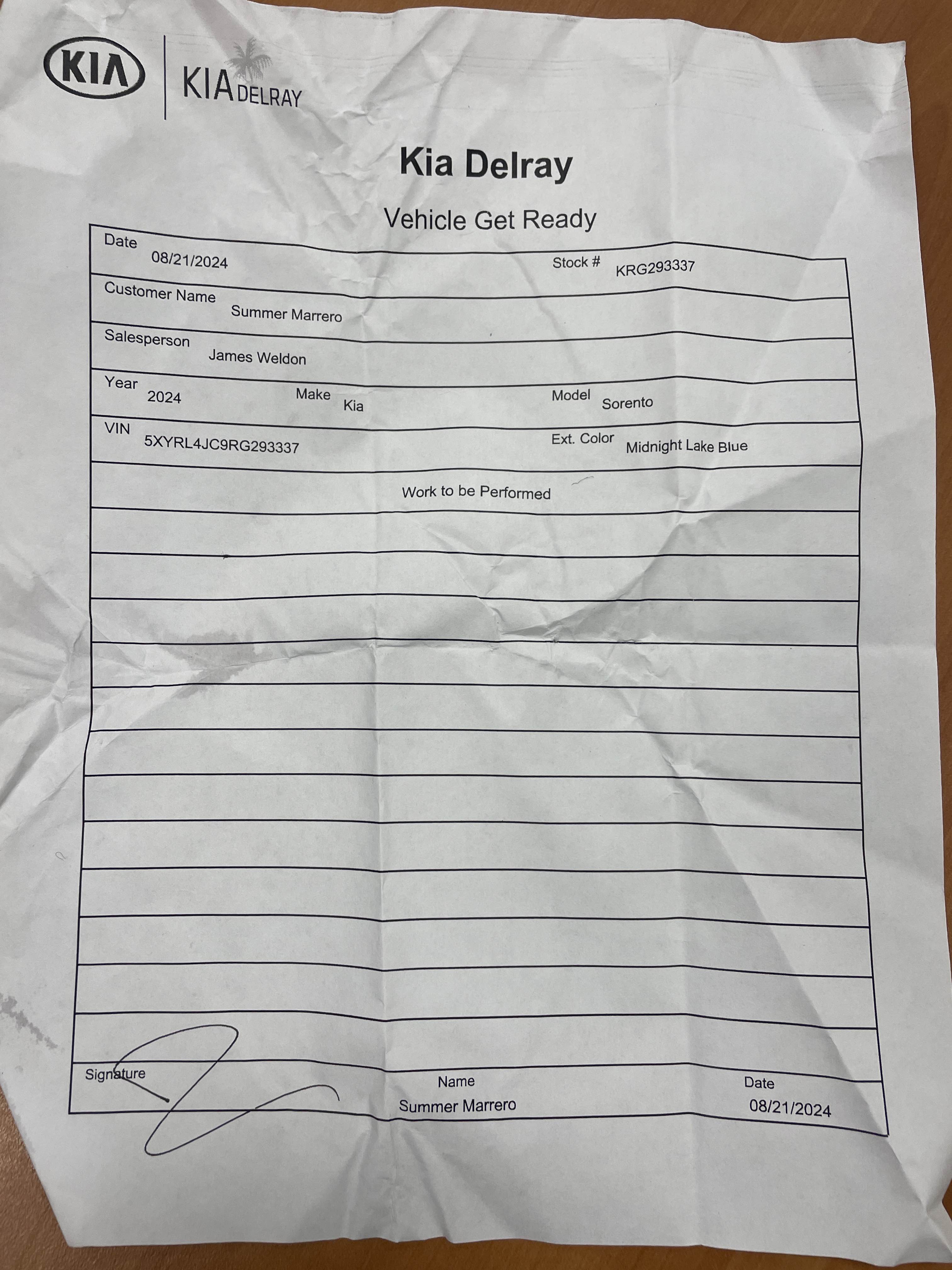 KIA KIA DELRAY

Kia Delray

Vehicle Get Ready

Date 08/21/2024 Stock # KRG293337

Customer Name Summer Marrero

Salesperson James Weldon

Year 2024 Make Kia Model Sorento

VIN 5XYRL4JC9RG293337 Ext. Color Midnight Lake Blue

Work to be Performed

Signature Name Summer Marrero Date 08/21/2024